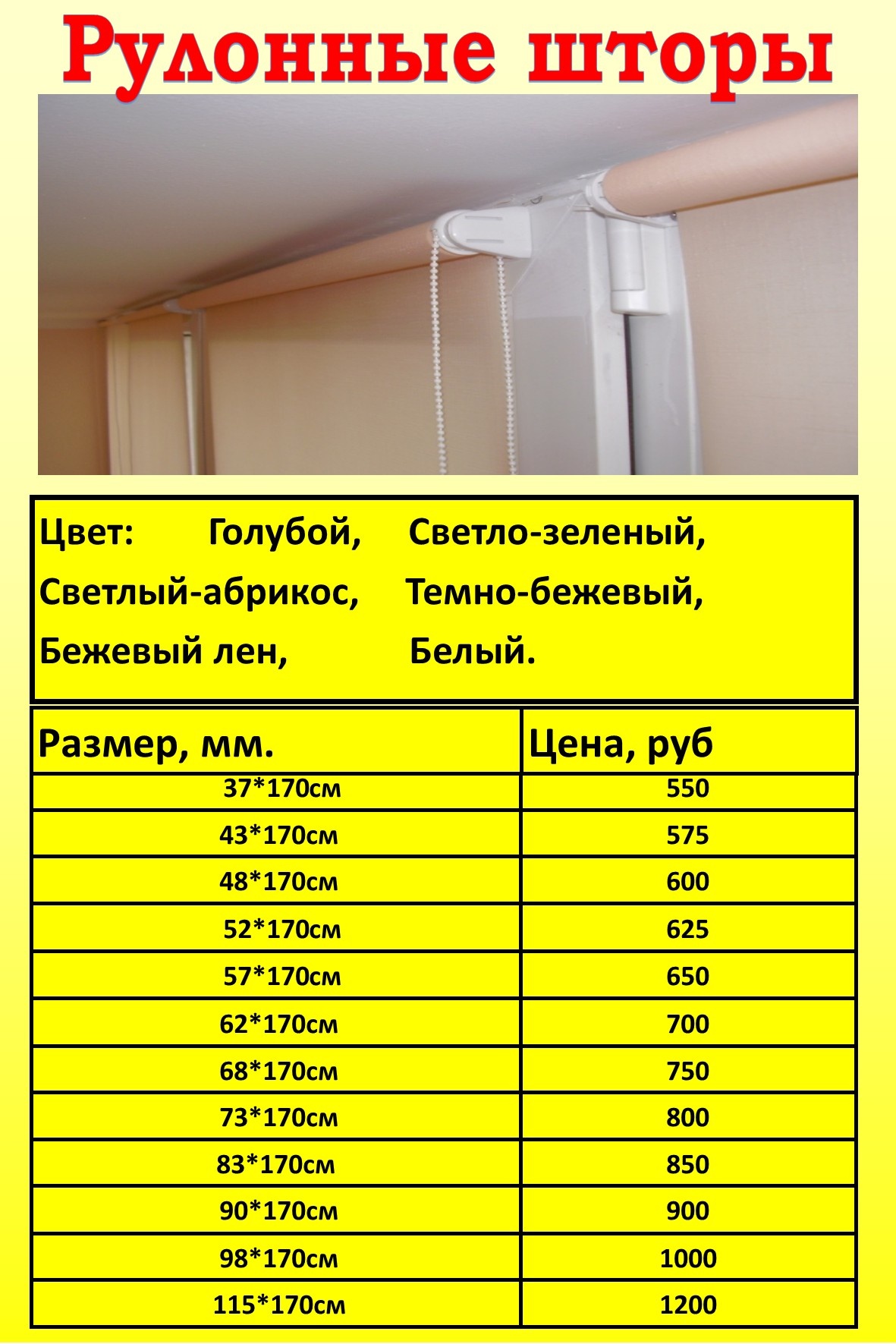 Рулонные шторы

Цвет: Голубой, Светло-зеленый, Светлый-абрикос, Темно-бежевый, Бежевый лен, Белый.

| Размер, мм. | Цена, руб |
|---|---|
| 37*170см | 550 |
| 43*170см | 575 |
| 48*170см | 600 |
| 52*170см | 625 |
| 57*170см | 650 |
| 62*170см | 700 |
| 68*170см | 750 |
| 73*170см | 800 |
| 83*170см | 850 |
| 90*170см | 900 |
| 98*170см | 1000 |
| 115*170см | 1200 |